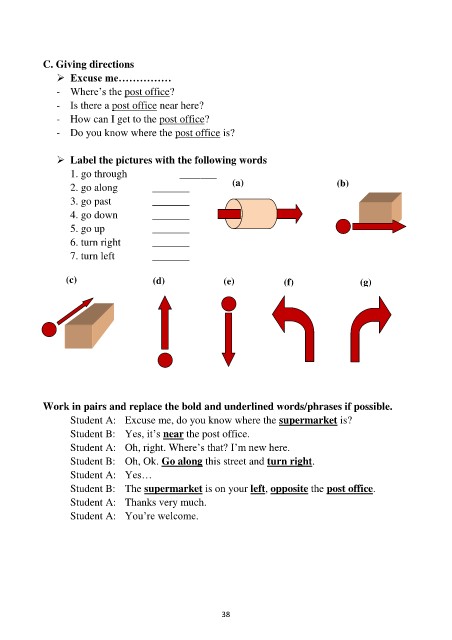 C. Giving directions

➢ Excuse me……………

- Where's the post office?
- Is there a post office near here?
- How can I get to the post office?
- Do you know where the post office is?

➢ Label the pictures with the following words

1. go through ____
2. go along ____
3. go past ____
4. go down ____
5. go up ____
6. turn right ____
7. turn left ____

(a)

(b)

(c)

(d)

(e)

(f)

(g)

Work in pairs and replace the bold and underlined words/phrases if possible.

Student A: Excuse me, do you know where the supermarket is?
Student B: Yes, it's near the post office.
Student A: Oh, right. Where's that? I'm new here.
Student B: Oh, Ok. Go along this street and turn right.
Student A: Yes…
Student B: The supermarket is on your left, opposite the post office.
Student A: Thanks very much.
Student A: You're welcome.

38